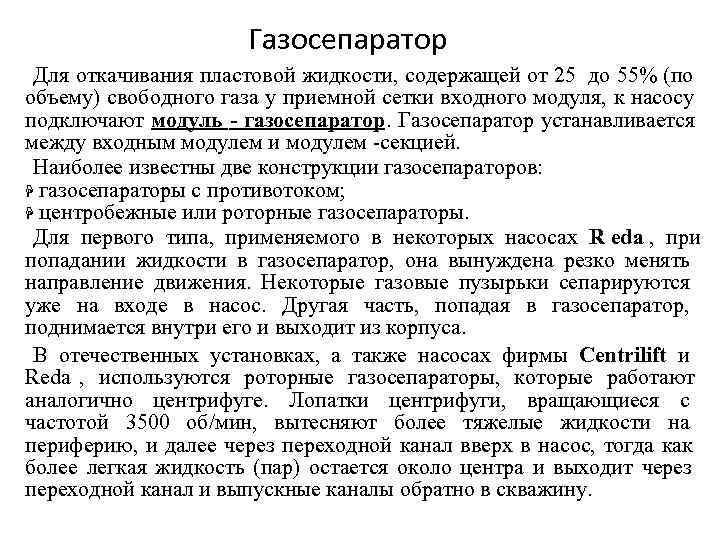 Газосепаратор

Для откачивания пластовой жидкости, содержащей от 25 до 55% (по объему) свободного газа у приемной сетки входного модуля, к насосу подключают модуль - газосепаратор. Газосепаратор устанавливается между входным модулем и модулем -секцией.

Наиболее известны две конструкции газосепараторов:
газосепараторы с противотоком;
центробежные или роторные газосепараторы.

Для первого типа, применяемого в некоторых насосах R eda , при попадании жидкости в газосепаратор, она вынуждена резко менять направление движения. Некоторые газовые пузырьки сепарируются уже на входе в насос. Другая часть, попадая в газосепаратор, поднимается внутри его и выходит из корпуса.

В отечественных установках, а также насосах фирмы Centrilift и Reda , используются роторные газосепараторы, которые работают аналогично центрифуге. Лопатки центрифуги, вращающиеся с частотой 3500 об/мин, вытесняют более тяжелые жидкости на периферию, и далее через переходной канал вверх в насос, тогда как более легкая жидкость (пар) остается около центра и выходит через переходной канал и выпускные каналы обратно в скважину.